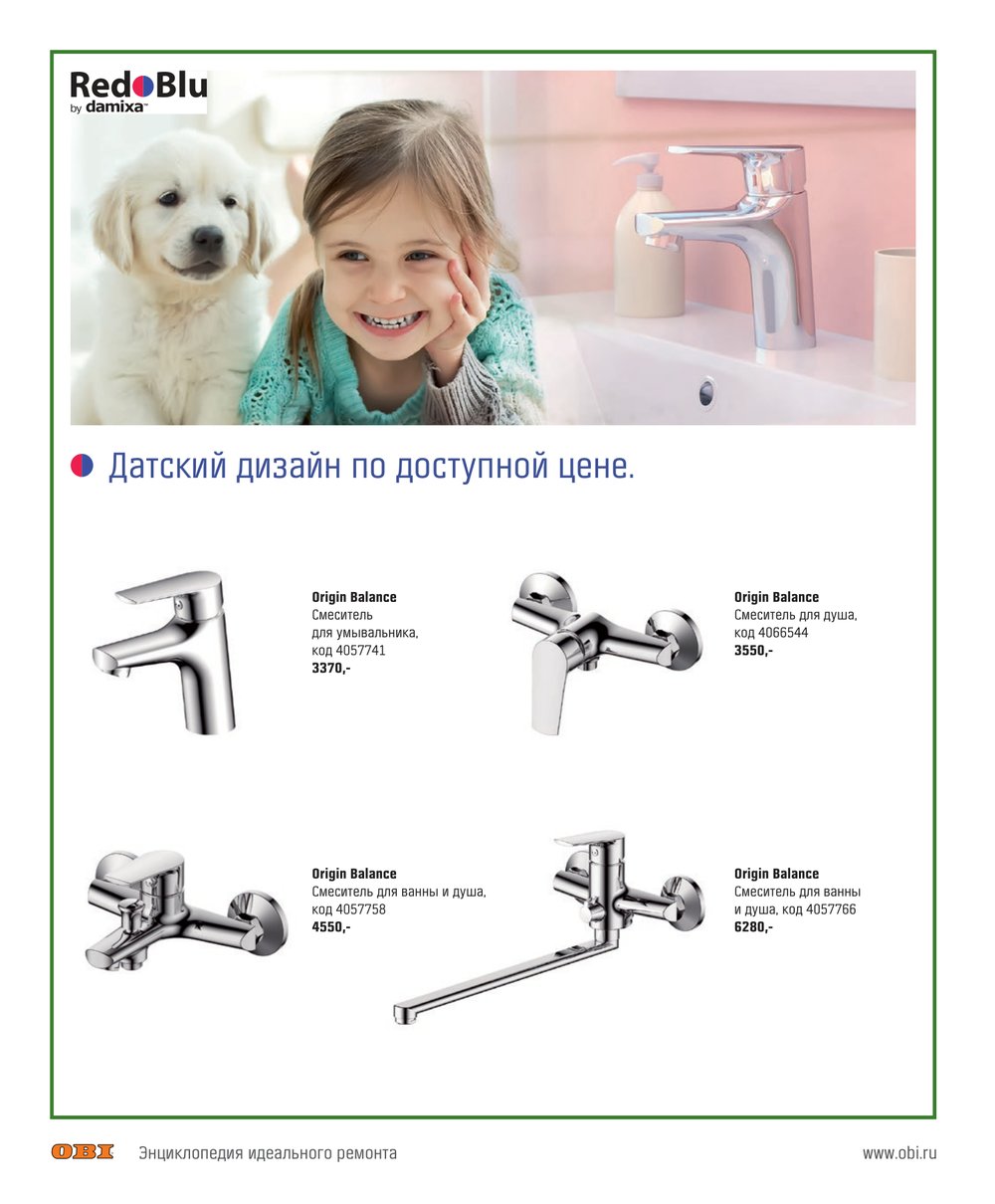 RedBlu
by damixa™

Датский дизайн по доступной цене.

Origin Balance
Смеситель для умывальника, код 4057741
3370,-

Origin Balance
Смеситель для душа, код 4066544
3550,-

Origin Balance
Смеситель для ванны и душа, код 4057758
4550,-

Origin Balance
Смеситель для ванны и душа, код 4057766
6280,-

OBI Энциклопедия идеального ремонта

www.obi.ru